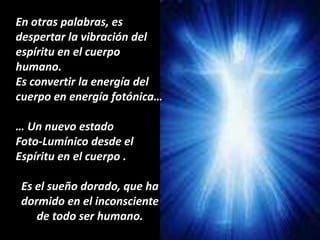 En otras palabras, es despertar la vibración del espíritu en el cuerpo humano.
Es convertir la energía del cuerpo en energía fotónica…

… Un nuevo estado Foto-Lumínico desde el Espíritu en el cuerpo .

Es el sueño dorado, que ha dormido en el inconsciente de todo ser humano.